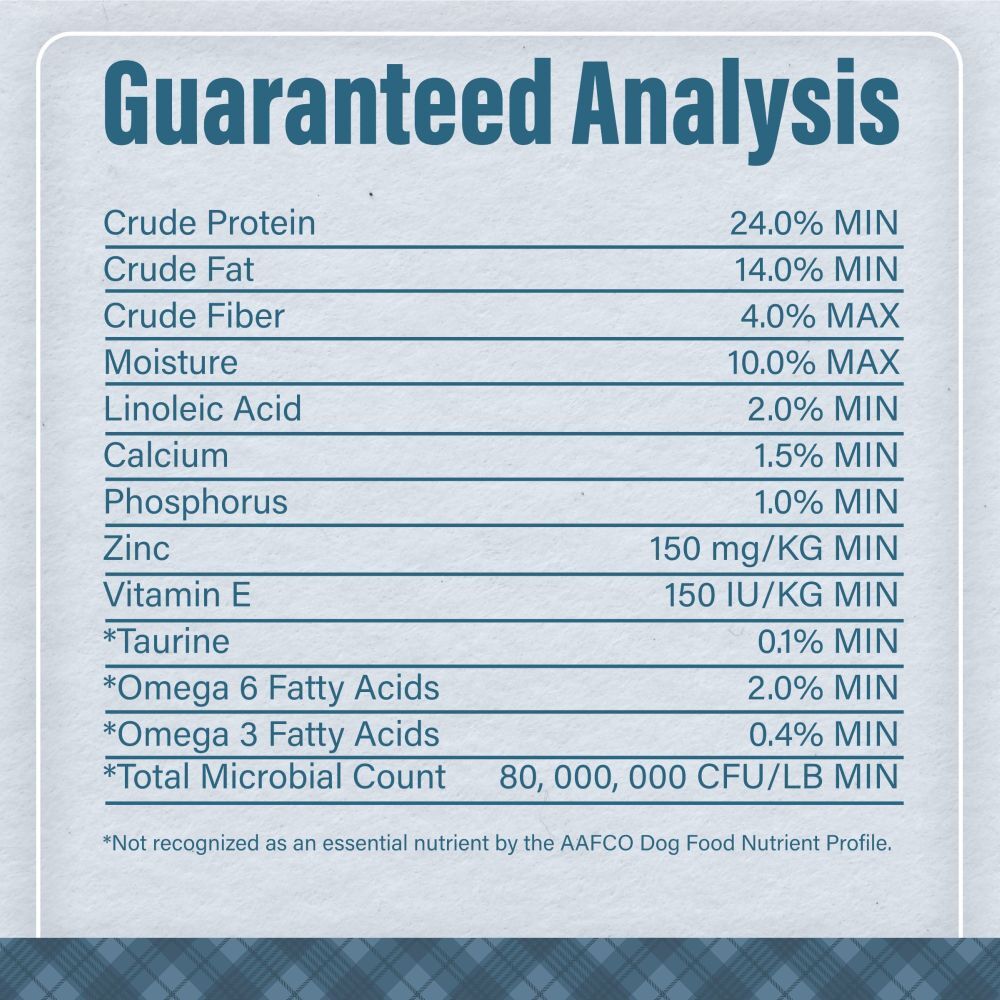 Guaranteed Analysis

| | |
|---|---|
| Crude Protein | 24.0% MIN |
| Crude Fat | 14.0% MIN |
| Crude Fiber | 4.0% MAX |
| Moisture | 10.0% MAX |
| Linoleic Acid | 2.0% MIN |
| Calcium | 1.5% MIN |
| Phosphorus | 1.0% MIN |
| Zinc | 150 mg/KG MIN |
| Vitamin E | 150 IU/KG MIN |
| *Taurine | 0.1% MIN |
| *Omega 6 Fatty Acids | 2.0% MIN |
| *Omega 3 Fatty Acids | 0.4% MIN |
| *Total Microbial Count | 80, 000, 000 CFU/LB MIN |

*Not recognized as an essential nutrient by the AAFCO Dog Food Nutrient Profile.